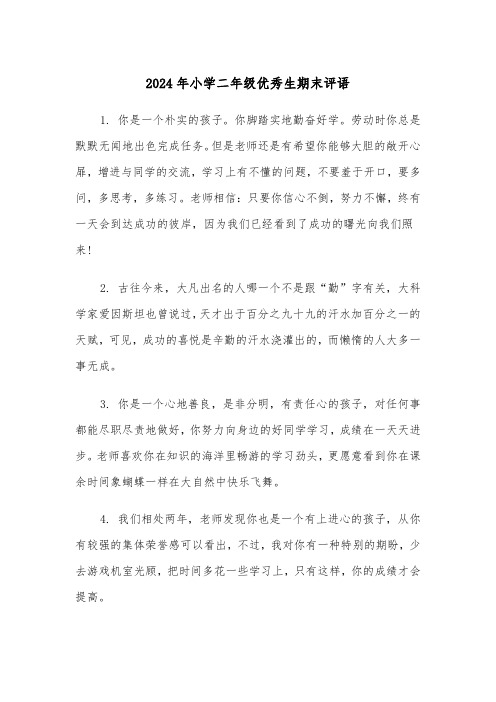 2024年小学二年级优秀生期末评语

1. 你是一个朴实的孩子。你脚踏实地勤奋好学。劳动时你总是默默无闻地出色完成任务。但是老师还是有希望你能够大胆的敞开心扉，增进与同学的交流，学习上有不懂的问题，不要羞于开口，要多问，多思考，多练习。老师相信：只要你信心不倒，努力不懈，终有一天会到达成功的彼岸，因为我们已经看到了成功的曙光向我们照来！

2. 古往今来，大凡出名的人哪一个不是跟“勤”字有关，大科学家爱因斯坦也曾说过，天才出于百分之九十九的汗水加百分之一的天赋，可见，成功的喜悦是辛勤的汗水浇灌出的，而懒惰的人大多一事无成。

3. 你是一个心地善良，是非分明，有责任心的孩子，对任何事都能尽职尽责地做好，你努力向身边的好同学学习，成绩在一天天进步。老师喜欢你在知识的海洋里畅游的学习劲头，更愿意看到你在课余时间象蝴蝶一样在大自然中快乐飞舞。

4. 我们相处两年，老师发现你也是一个有上进心的孩子，从你有较强的集体荣誉感可以看出，不过，我对你有一种特别的期盼，少去游戏机室光顾，把时间多花一些学习上，只有这样，你的成绩才会提高。